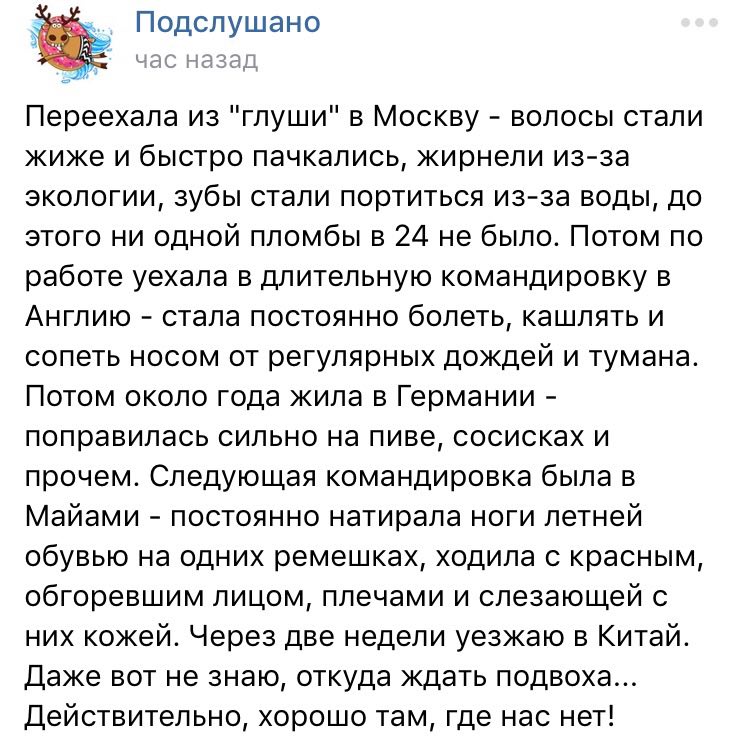 Подслушано
час назад

Переехала из "глуши" в Москву - волосы стали жиже и быстро пачкались, жирнели из-за экологии, зубы стали портиться из-за воды, до этого ни одной пломбы в 24 не было. Потом по работе уехала в длительную командировку в Англию - стала постоянно болеть, кашлять и сопеть носом от регулярных дождей и тумана. Потом около года жила в Германии - поправилась сильно на пиве, сосисках и прочем. Следующая командировка была в Майами - постоянно натирала ноги летней обувью на одних ремешках, ходила с красным, обгоревшим лицом, плечами и слезающей с них кожей. Через две недели уезжаю в Китай. Даже вот не знаю, откуда ждать подвоха... Действительно, хорошо там, где нас нет!